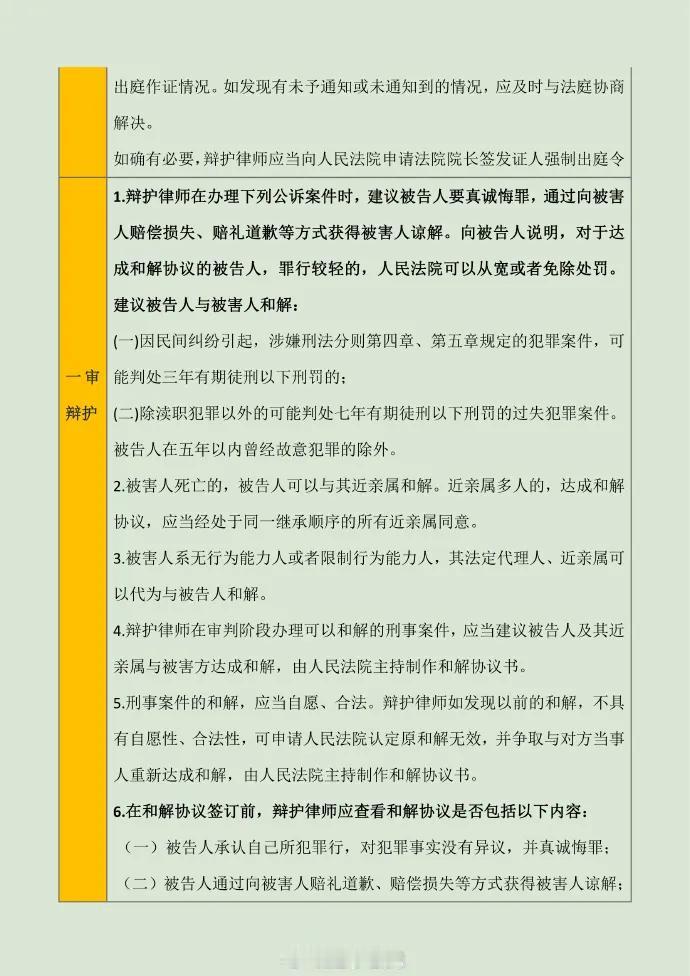 | | 出庭作证情况。如发现有未予通知或未通知到的情况，应及时与法庭协商解决。<br>如确有必要，辩护律师应当向人民法院申请法院院长签发证人强制出庭令 |
|---|---|
| 一审辩护 | 1.辩护律师在办理下列公诉案件时，建议被告人要真诚悔罪，通过向被害人赔偿损失、赔礼道歉等方式获得被害人谅解。向被告人说明，对于达成和解协议的被告人，罪行较轻的，人民法院可以从宽或者免除处罚。建议被告人与被害人和解：<br>(一)因民间纠纷引起，涉嫌刑法分则第四章、第五章规定的犯罪案件，可能判处三年有期徒刑以下刑罚的；<br>(二)除渎职犯罪以外的可能判处七年有期徒刑以下刑罚的过失犯罪案件。被告人在五年以内曾经故意犯罪的除外。<br>2.被害人死亡的，被告人可以与其近亲属和解。近亲属多人的，达成和解协议，应当经处于同一继承顺序的所有近亲属同意。<br>3.被害人系无行为能力人或者限制行为能力人，其法定代理人、近亲属可以代为与被告人和解。<br>4.辩护律师在审判阶段办理可以和解的刑事案件，应当建议被告人及其近亲属与被害方达成和解，由人民法院主持制作和解协议书。<br>5.刑事案件的和解，应当自愿、合法。辩护律师如发现以前的和解，不具有自愿性、合法性，可申请人民法院认定原和解无效，并争取与对方当事人重新达成和解，由人民法院主持制作和解协议书。<br>6.在和解协议签订前，辩护律师应查看和解协议是否包括以下内容：<br>（一）被告人承认自己所犯罪行，对犯罪事实没有异议，并真诚悔罪；<br>（二）被告人通过向被害人赔礼道歉、赔偿损失等方式获得被害人谅解； |